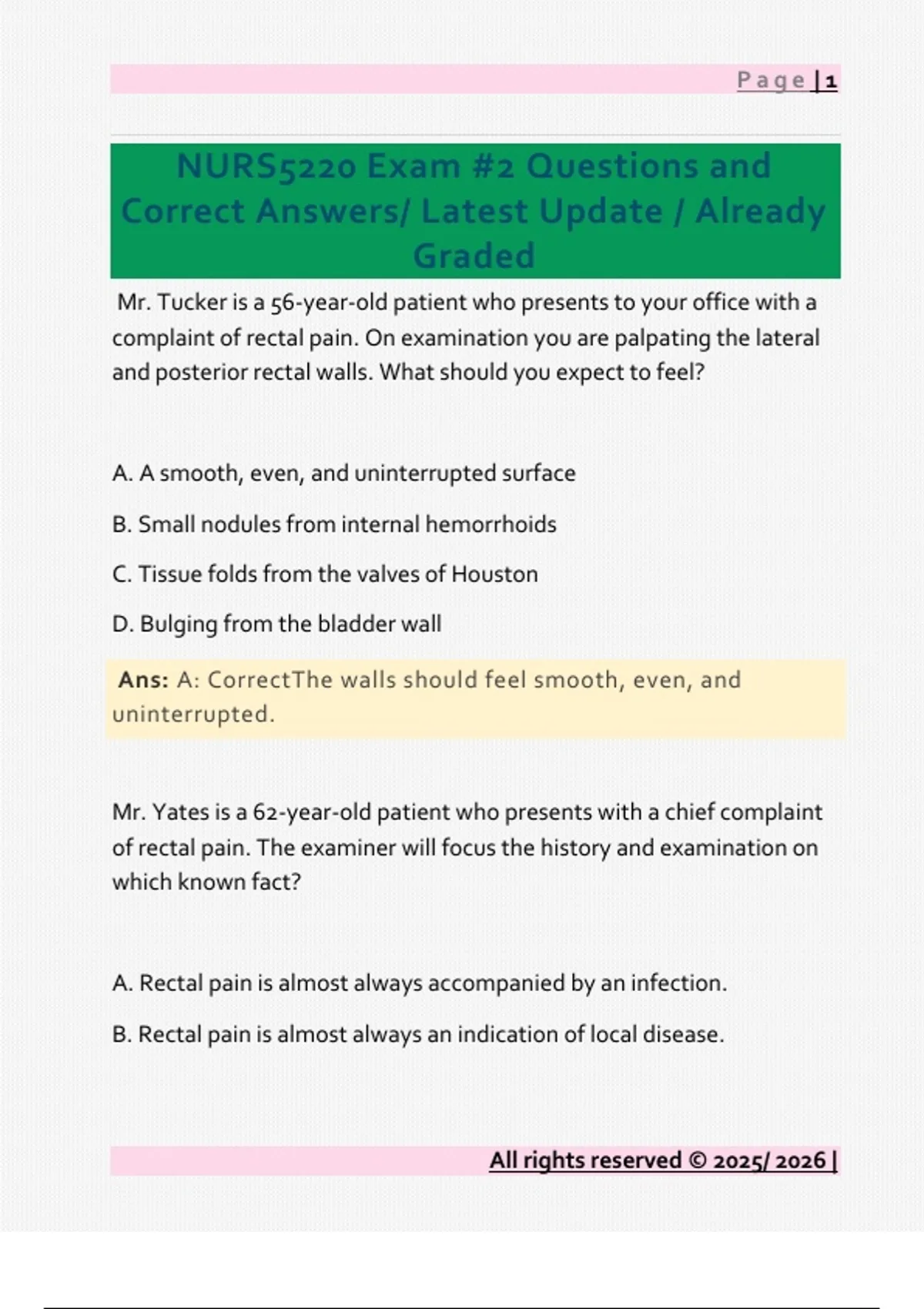 Page | 1

NURS5220 Exam #2 Questions and Correct Answers/ Latest Update / Already Graded

Mr. Tucker is a 56-year-old patient who presents to your office with a complaint of rectal pain. On examination you are palpating the lateral and posterior rectal walls. What should you expect to feel?

A. A smooth, even, and uninterrupted surface

B. Small nodules from internal hemorrhoids

C. Tissue folds from the valves of Houston

D. Bulging from the bladder wall

Ans: A: CorrectThe walls should feel smooth, even, and uninterrupted.

Mr. Yates is a 62-year-old patient who presents with a chief complaint of rectal pain. The examiner will focus the history and examination on which known fact?

A. Rectal pain is almost always accompanied by an infection.

B. Rectal pain is almost always an indication of local disease.

All rights reserved © 2025/ 2026 |